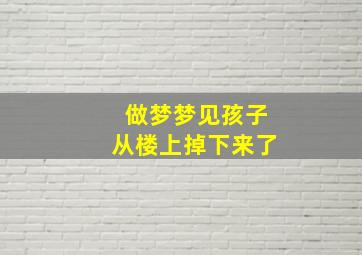 做梦梦见孩子
从楼上掉下来了